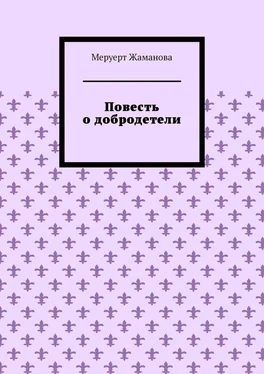 Меруерт Жаманова

Повесть
о добродетели